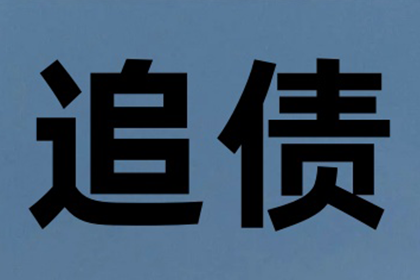 追债